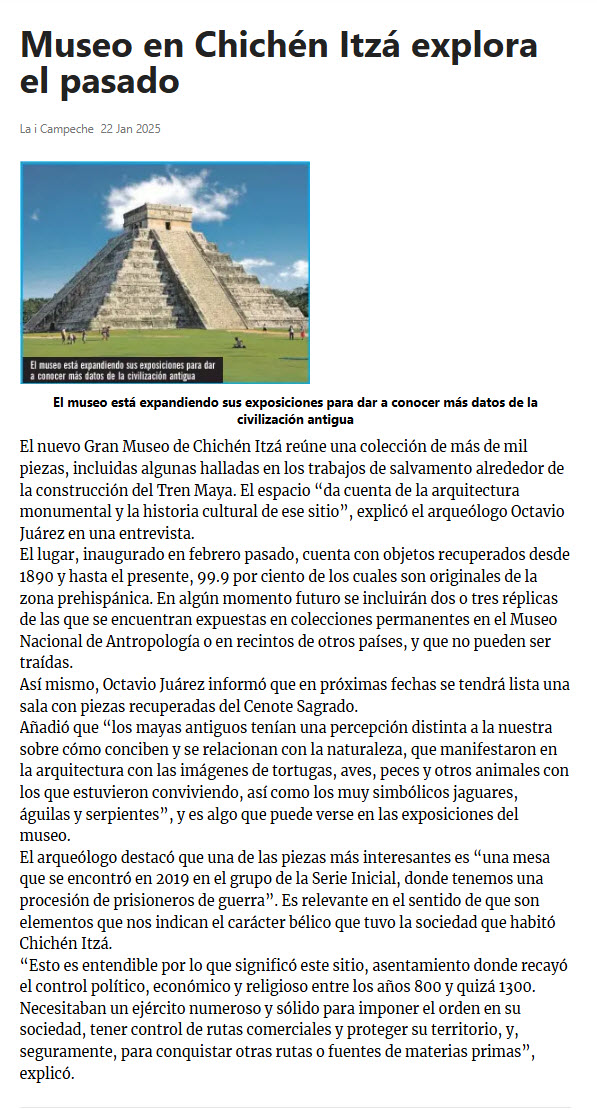 Museo en Chichén Itzá explora el pasado

La i Campeche 22 Jan 2025

El museo está expandiendo sus exposiciones para dar a conocer más datos de la civilización antigua

El museo está expandiendo sus exposiciones para dar a conocer más datos de la civilización antigua

El nuevo Gran Museo de Chichén Itzá reúne una colección de más de mil piezas, incluidas algunas halladas en los trabajos de salvamento alrededor de la construcción del Tren Maya. El espacio “da cuenta de la arquitectura monumental y la historia cultural de ese sitio”, explicó el arqueólogo Octavio Juárez en una entrevista.
El lugar, inaugurado en febrero pasado, cuenta con objetos recuperados desde 1890 y hasta el presente, 99.9 por ciento de los cuales son originales de la zona prehispánica. En algún momento futuro se incluirán dos o tres réplicas de las que se encuentran expuestas en colecciones permanentes en el Museo Nacional de Antropología o en recintos de otros países, y que no pueden ser traídas.
Así mismo, Octavio Juárez informó que en próximas fechas se tendrá lista una sala con piezas recuperadas del Cenote Sagrado.
Añadió que “los mayas antiguos tenían una percepción distinta a la nuestra sobre cómo conciben y se relacionan con la naturaleza, que manifestaron en la arquitectura con las imágenes de tortugas, aves, peces y otros animales con los que estuvieron conviviendo, así como los muy simbólicos jaguares, águilas y serpientes”, y es algo que puede verse en las exposiciones del museo.
El arqueólogo destacó que una de las piezas más interesantes es “una mesa que se encontró en 2019 en el grupo de la Serie Inicial, donde tenemos una procesión de prisioneros de guerra”. Es relevante en el sentido de que son elementos que nos indican el carácter bélico que tuvo la sociedad que habitó Chichén Itzá.
“Esto es entendible por lo que significó este sitio, asentamiento donde recayó el control político, económico y religioso entre los años 800 y quizá 1300. Necesitaban un ejército numeroso y sólido para imponer el orden en su sociedad, tener control de rutas comerciales y proteger su territorio, y, seguramente, para conquistar otras rutas o fuentes de materias primas”, explicó.